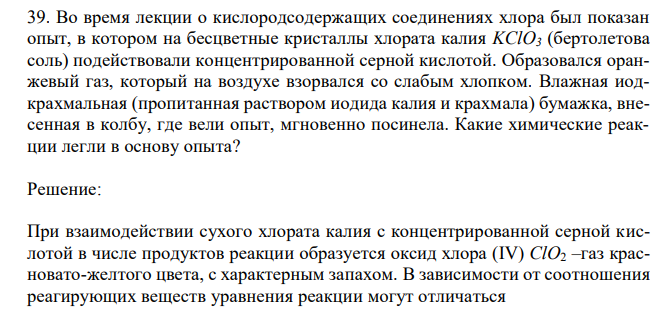 39. Во время лекции о кислородсодержащих соединениях хлора был показан опыт, в котором на бесцветные кристаллы хлората калия $KClO_3$ (бертолетова соль) подействовали концентрированной серной кислотой. Образовался оранжевый газ, который на воздухе взорвался со слабым хлопком. Влажная иодкрахмальная (пропитанная раствором иодида калия и крахмала) бумажка, внесенная в колбу, где вели опыт, мгновенно посинела. Какие химические реакции легли в основу опыта?

Решение:

При взаимодействии сухого хлората калия с концентрированной серной кислотой в числе продуктов реакции образуется оксид хлора (IV) $ClO_2$ –газ красновато-желтого цвета, с характерным запахом. В зависимости от соотношения реагирующих веществ уравнения реакции могут отличаться